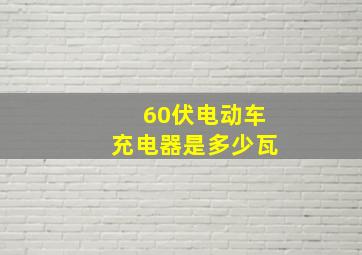 60伏电动车
充电器是多少瓦